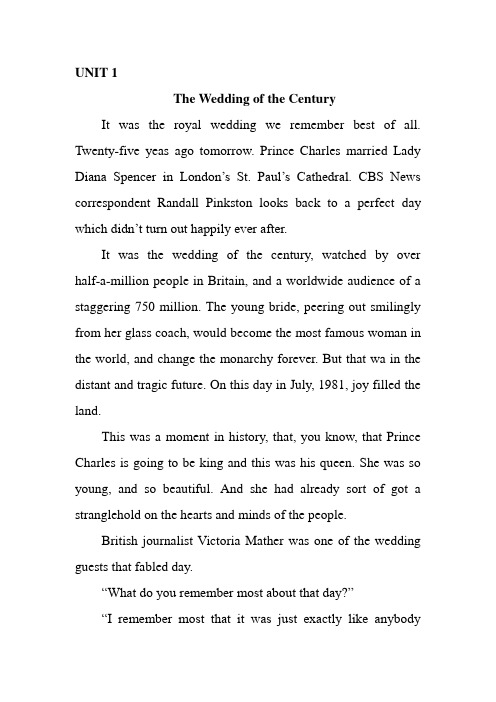 UNIT 1

The Wedding of the Century

It was the royal wedding we remember best of all. Twenty-five yeas ago tomorrow. Prince Charles married Lady Diana Spencer in London's St. Paul's Cathedral. CBS News correspondent Randall Pinkston looks back to a perfect day which didn't turn out happily ever after.

It was the wedding of the century, watched by over half-a-million people in Britain, and a worldwide audience of a staggering 750 million. The young bride, peering out smilingly from her glass coach, would become the most famous woman in the world, and change the monarchy forever. But that wa in the distant and tragic future. On this day in July, 1981, joy filled the land.

This was a moment in history, that, you know, that Prince Charles is going to be king and this was his queen. She was so young, and so beautiful. And she had already sort of got a stranglehold on the hearts and minds of the people.

British journalist Victoria Mather was one of the wedding guests that fabled day.

"What do you remember most about that day?"

"I remember most that it was just exactly like anybody